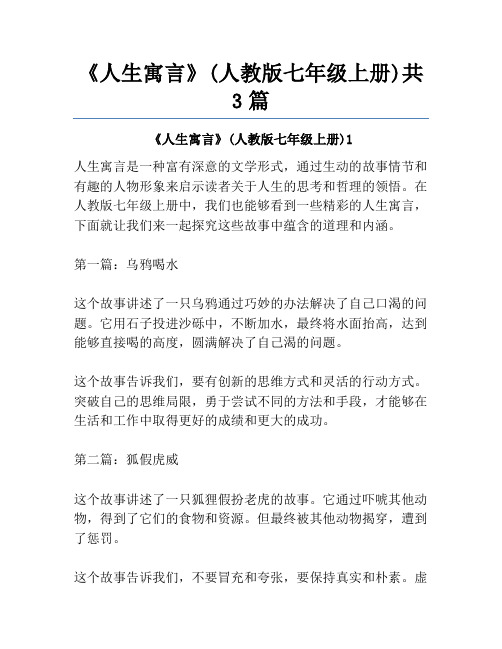 《人生寓言》(人教版七年级上册)共3篇

《人生寓言》(人教版七年级上册)1

人生寓言是一种富有深意的文学形式，通过生动的故事情节和有趣的人物形象来启示读者关于人生的思考和哲理的领悟。在人教版七年级上册中，我们也能够看到一些精彩的人生寓言，下面就让我们来一起探究这些故事中蕴含的道理和内涵。

第一篇：乌鸦喝水

这个故事讲述了一只乌鸦通过巧妙的办法解决了自己口渴的问题。它用石子投进沙砾中，不断加水，最终将水面抬高，达到能够直接喝的高度，圆满解决了自己渴的问题。

这个故事告诉我们，要有创新的思维方式和灵活的行动方式。突破自己的思维局限，勇于尝试不同的方法和手段，才能够在生活和工作中取得更好的成绩和更大的成功。

第二篇：狐假虎威

这个故事讲述了一只狐狸假扮老虎的故事。它通过吓唬其他动物，得到了它们的食物和资源。但最终被其他动物揭穿，遭到了惩罚。

这个故事告诉我们，不要冒充和夸张，要保持真实和朴素。虚